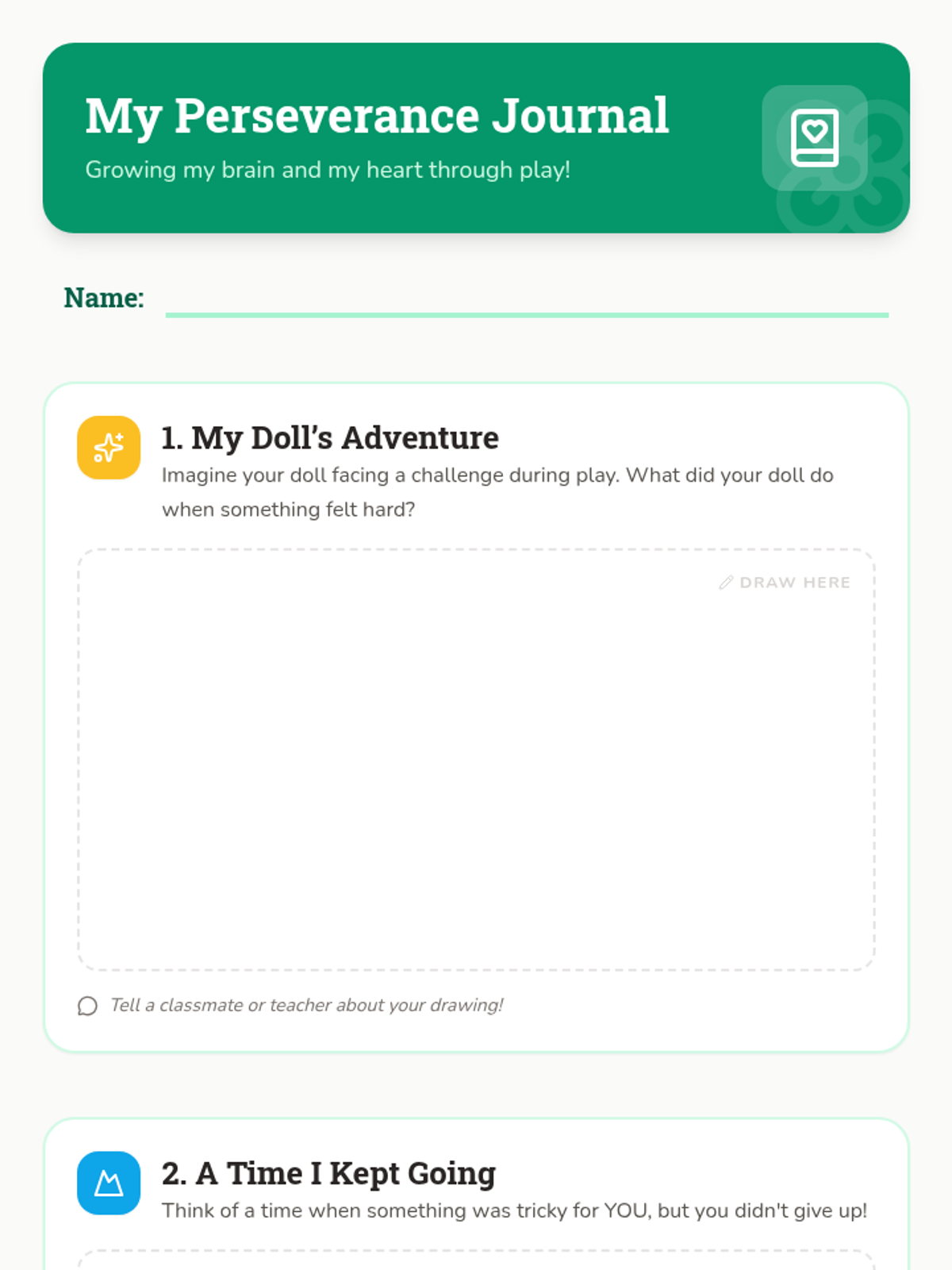 My Perseverance Journal

Growing my brain and my heart through play!

Name:

1. My Doll's Adventure

Imagine your doll facing a challenge during play. What did your doll do when something felt hard?

DRAW HERE

Tell a classmate or teacher about your drawing!

2. A Time I Kept Going

Think of a time when something was tricky for YOU, but you didn't give up!